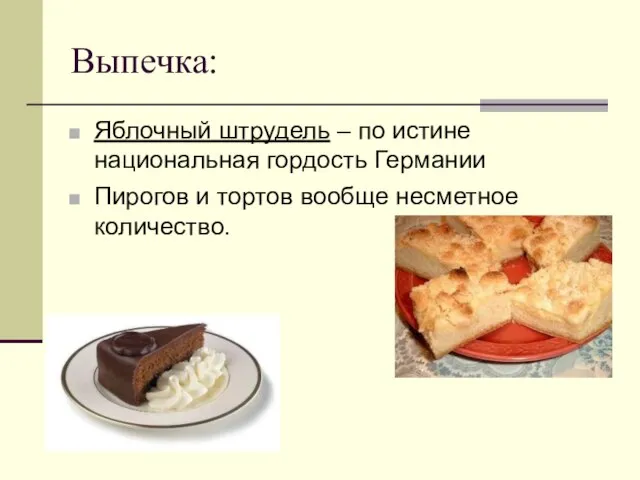 Выпечка:

Яблочный штрудель – по истине национальная гордость Германии

Пирогов и тортов вообще несметное количество.